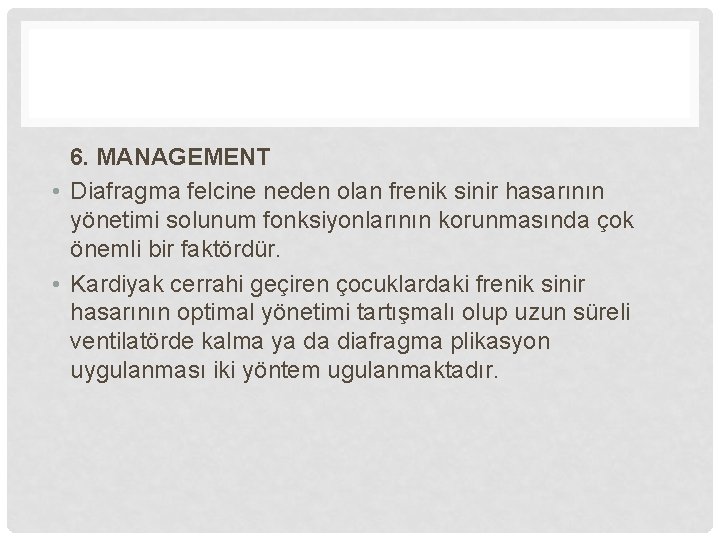 6. MANAGEMENT

• Diafragma felcine neden olan frenik sinir hasarının yönetimi solunum fonksiyonlarının korunmasında çok önemli bir faktördür.

• Kardiyak cerrahi geçiren çocuklardaki frenik sinir hasarının optimal yönetimi tartışmalı olup uzun süreli ventilatörde kalma ya da diafragma plikasyon uygulanması iki yöntem ugulanmaktadır.